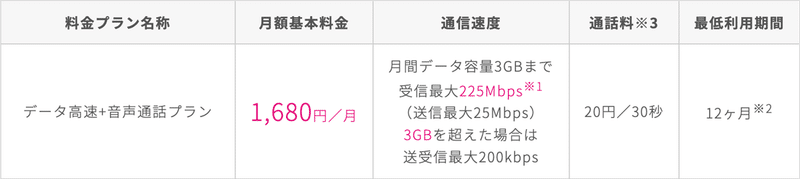 | 料金プラン名称 | 月額基本料金 | 通信速度 | 通話料※3 | 最低利用期間 |
|---|---|---|---|---|
| データ高速+音声通話プラン | 1,680円／月 | 月間データ容量3GBまで 受信最大225Mbps※1 （送信最大25Mbps） 3GBを超えた場合は 送受信最大200kbps | 20円／30秒 | 12ヶ月※2 |